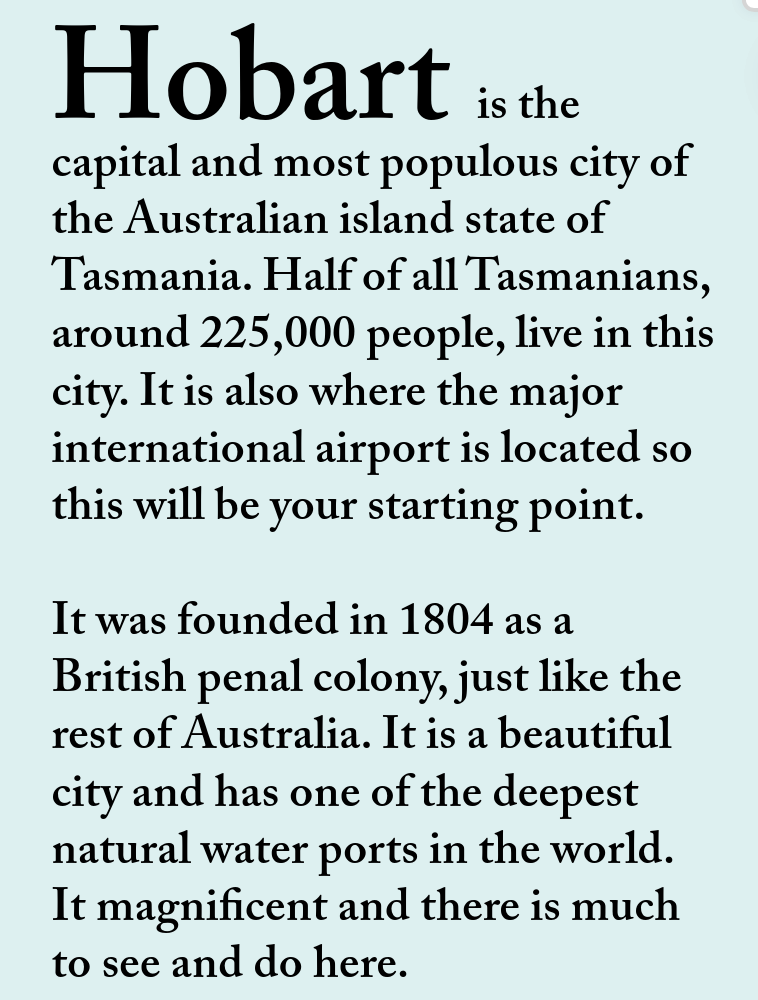 Hobart is the capital and most populous city of the Australian island state of Tasmania. Half of all Tasmanians, around 225,000 people, live in this city. It is also where the major international airport is located so this will be your starting point.

It was founded in 1804 as a British penal colony, just like the rest of Australia. It is a beautiful city and has one of the deepest natural water ports in the world. It magnificent and there is much to see and do here.